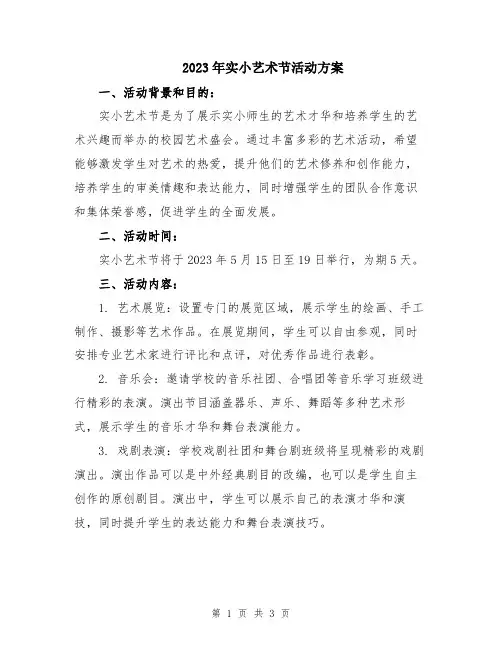 2023年实小艺术节活动方案

一、活动背景和目的：

实小艺术节是为了展示实小师生的艺术才华和培养学生的艺术兴趣而举办的校园艺术盛会。通过丰富多彩的艺术活动，希望能够激发学生对艺术的热爱，提升他们的艺术修养和创作能力，培养学生的审美情趣和表达能力，同时增强学生的团队合作意识和集体荣誉感，促进学生的全面发展。

二、活动时间：

实小艺术节将于2023年5月15日至19日举行，为期5天。

三、活动内容：

1. 艺术展览：设置专门的展览区域，展示学生的绘画、手工制作、摄影等艺术作品。在展览期间，学生可以自由参观，同时安排专业艺术家进行评比和点评，对优秀作品进行表彰。

2. 音乐会：邀请学校的音乐社团、合唱团等音乐学习班级进行精彩的表演。演出节目涵盖器乐、声乐、舞蹈等多种艺术形式，展示学生的音乐才华和舞台表演能力。

3. 戏剧表演：学校戏剧社团和舞台剧班级将呈现精彩的戏剧演出。演出作品可以是中外经典剧目的改编，也可以是学生自主创作的原创剧目。演出中，学生可以展示自己的表演才华和演技，同时提升学生的表达能力和舞台表演技巧。

第 1 页 共 3 页